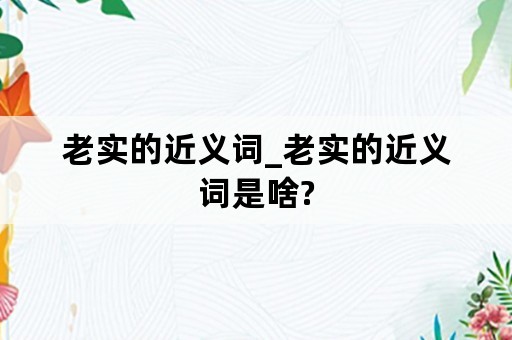 老实的近义词_老实的近义词是啥?